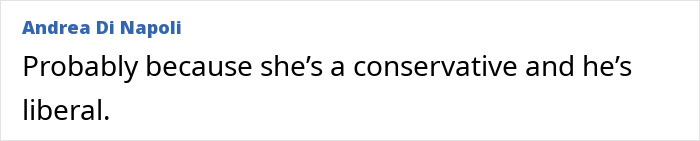 Andrea Di Napoli
Probably because she’s a conservative and he’s liberal.